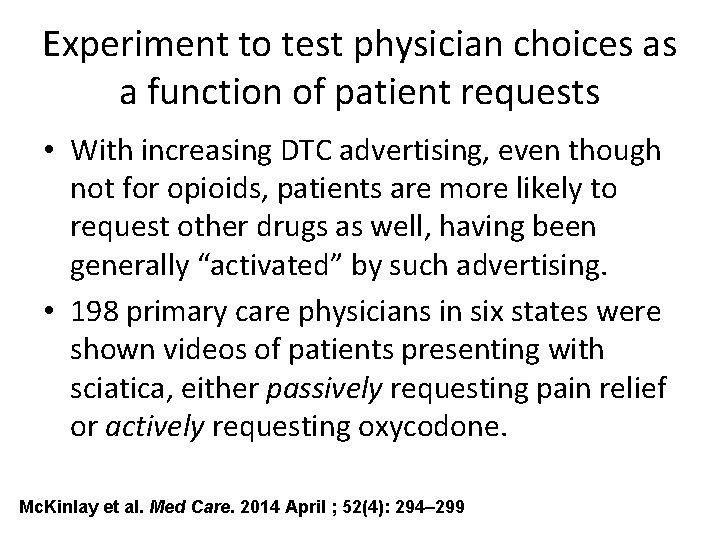 Experiment to test physician choices as a function of patient requests

• With increasing DTC advertising, even though not for opioids, patients are more likely to request other drugs as well, having been generally "activated" by such advertising.
• 198 primary care physicians in six states were shown videos of patients presenting with sciatica, either passively requesting pain relief or actively requesting oxycodone.

McKinlay et al. Med Care. 2014 April ; 52(4): 294–299